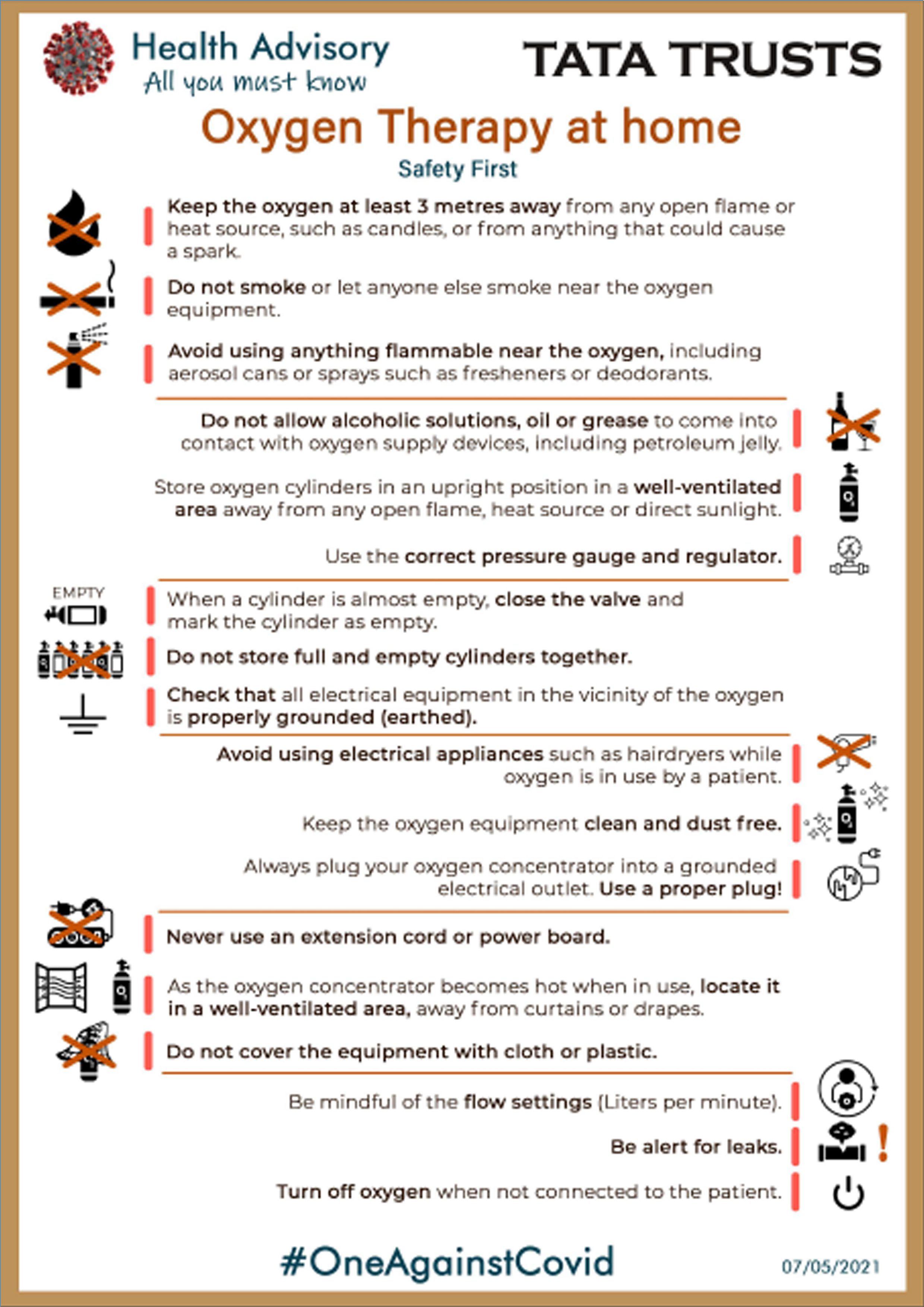 Health Advisory
All you must know

TATA TRUSTS

Oxygen Therapy at home
Safety First

Keep the oxygen at least 3 metres away from any open flame or heat source, such as candles, or from anything that could cause a spark.

Do not smoke or let anyone else smoke near the oxygen equipment.

Avoid using anything flammable near the oxygen, including aerosol cans or sprays such as fresheners or deodorants.

Do not allow alcoholic solutions, oil or grease to come into contact with oxygen supply devices, including petroleum jelly.

Store oxygen cylinders in an upright position in a well-ventilated area away from any open flame, heat source or direct sunlight.

Use the correct pressure gauge and regulator.

EMPTY

When a cylinder is almost empty, close the valve and mark the cylinder as empty.

Do not store full and empty cylinders together.

Check that all electrical equipment in the vicinity of the oxygen is properly grounded (earthed).

Avoid using electrical appliances such as hairdryers while oxygen is in use by a patient.

Keep the oxygen equipment clean and dust free.

Always plug your oxygen concentrator into a grounded electrical outlet. Use a proper plug!

Never use an extension cord or power board.

As the oxygen concentrator becomes hot when in use, locate it in a well-ventilated area, away from curtains or drapes.

Do not cover the equipment with cloth or plastic.

Be mindful of the flow settings (Liters per minute).

Be alert for leaks.

Turn off oxygen when not connected to the patient.

#OneAgainstCovid

07/05/2021